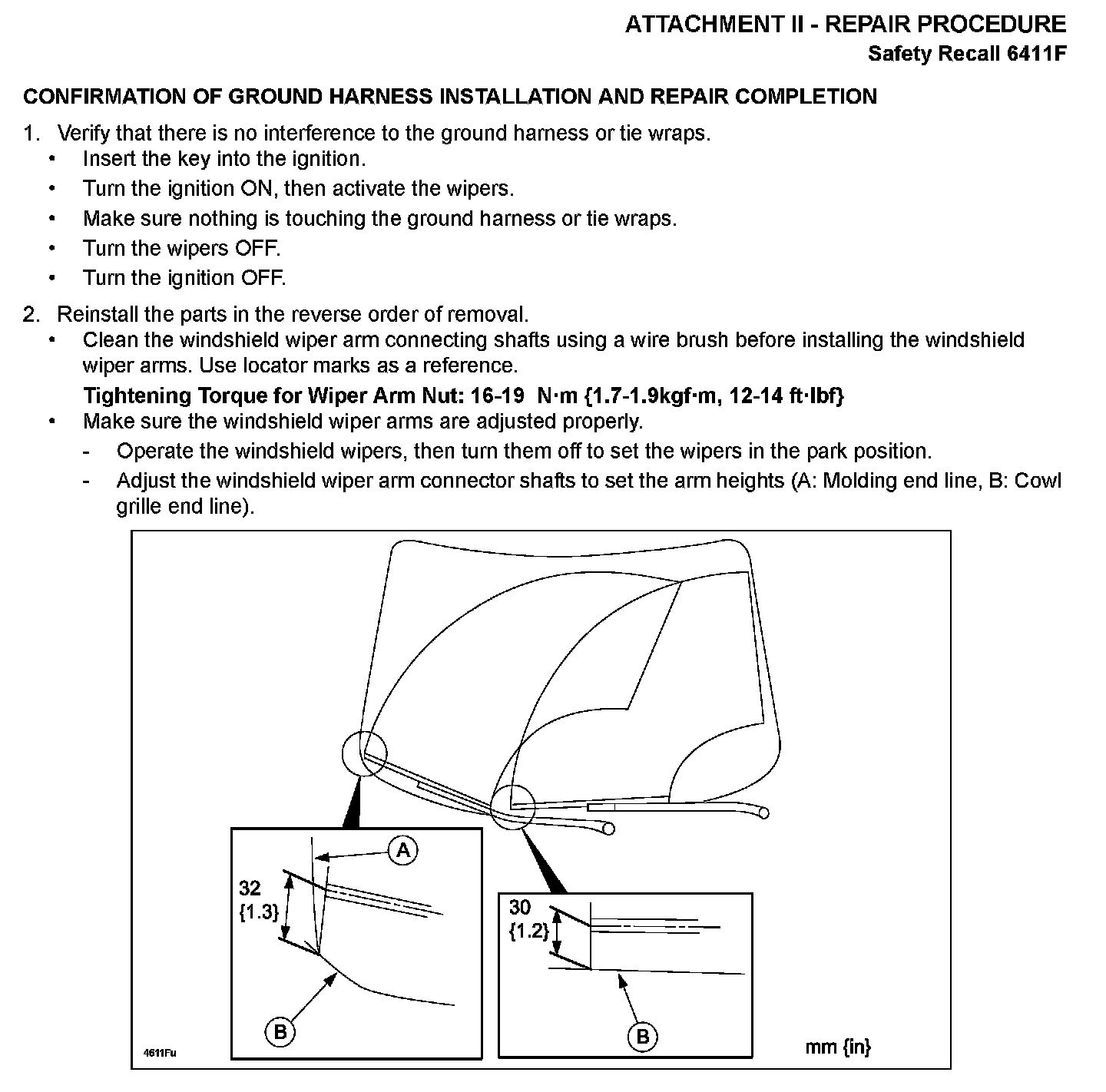 ATTACHMENT II - REPAIR PROCEDURE
Safety Recall 6411F

CONFIRMATION OF GROUND HARNESS INSTALLATION AND REPAIR COMPLETION

1. Verify that there is no interference to the ground harness or tie wraps.
• Insert the key into the ignition.
• Turn the ignition ON, then activate the wipers.
• Make sure nothing is touching the ground harness or tie wraps.
• Turn the wipers OFF.
• Turn the ignition OFF.

2. Reinstall the parts in the reverse order of removal.
• Clean the windshield wiper arm connecting shafts using a wire brush before installing the windshield wiper arms. Use locator marks as a reference.
Tightening Torque for Wiper Arm Nut: 16-19 N·m {1.7-1.9kgf·m, 12-14 ft·lbf}
• Make sure the windshield wiper arms are adjusted properly.
- Operate the windshield wipers, then turn them off to set the wipers in the park position.
- Adjust the windshield wiper arm connector shafts to set the arm heights (A: Molding end line, B: Cowl grille end line).

A
32
{1.3}
B
30
{1.2}
B
4611Fu
mm {in}